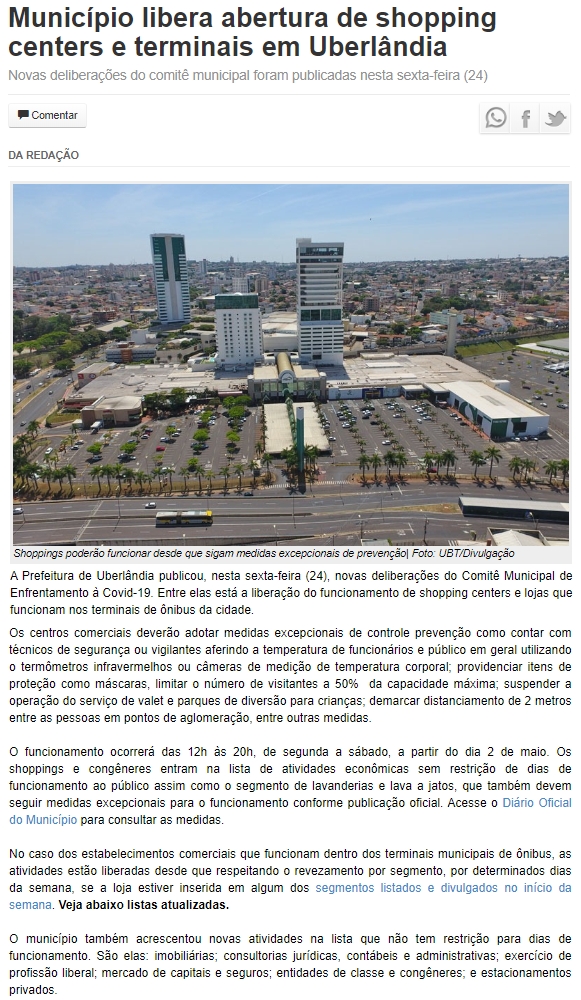 Município libera abertura de shopping centers e terminais em Uberlândia

Novas deliberações do comitê municipal foram publicadas nesta sexta-feira (24)

Comentar

DA REDAÇÃO

Shoppings poderão funcionar desde que sigam medidas excepcionais de prevenção| Foto: UBT/Divulgação

A Prefeitura de Uberlândia publicou, nesta sexta-feira (24), novas deliberações do Comitê Municipal de Enfrentamento à Covid-19. Entre elas está a liberação do funcionamento de shopping centers e lojas que funcionam nos terminais de ônibus da cidade.

Os centros comerciais deverão adotar medidas excepcionais de controle prevenção como contar com técnicos de segurança ou vigilantes aferindo a temperatura de funcionários e público em geral utilizando o termômetros infravermelhos ou câmeras de medição de temperatura corporal; providenciar itens de proteção como máscaras, limitar o número de visitantes a 50% da capacidade máxima; suspender a operação do serviço de valet e parques de diversão para crianças; demarcar distanciamento de 2 metros entre as pessoas em pontos de aglomeração, entre outras medidas.

O funcionamento ocorrerá das 12h às 20h, de segunda a sábado, a partir do dia 2 de maio. Os shoppings e congêneres entram na lista de atividades econômicas sem restrição de dias de funcionamento ao público assim como o segmento de lavanderias e lava a jatos, que também devem seguir medidas excepcionais para o funcionamento conforme publicação oficial. Acesse o Diário Oficial do Município para consultar as medidas.

No caso dos estabelecimentos comerciais que funcionam dentro dos terminais municipais de ônibus, as atividades estão liberadas desde que respeitando o revezamento por segmento, por determinados dias da semana, se a loja estiver inserida em algum dos segmentos listados e divulgados no início da semana. Veja abaixo listas atualizadas.

O município também acrescentou novas atividades na lista que não tem restrição para dias de funcionamento. São elas: imobiliárias; consultorias jurídicas, contábeis e administrativas; exercício de profissão liberal; mercado de capitais e seguros; entidades de classe e congêneres; e estacionamentos privados.